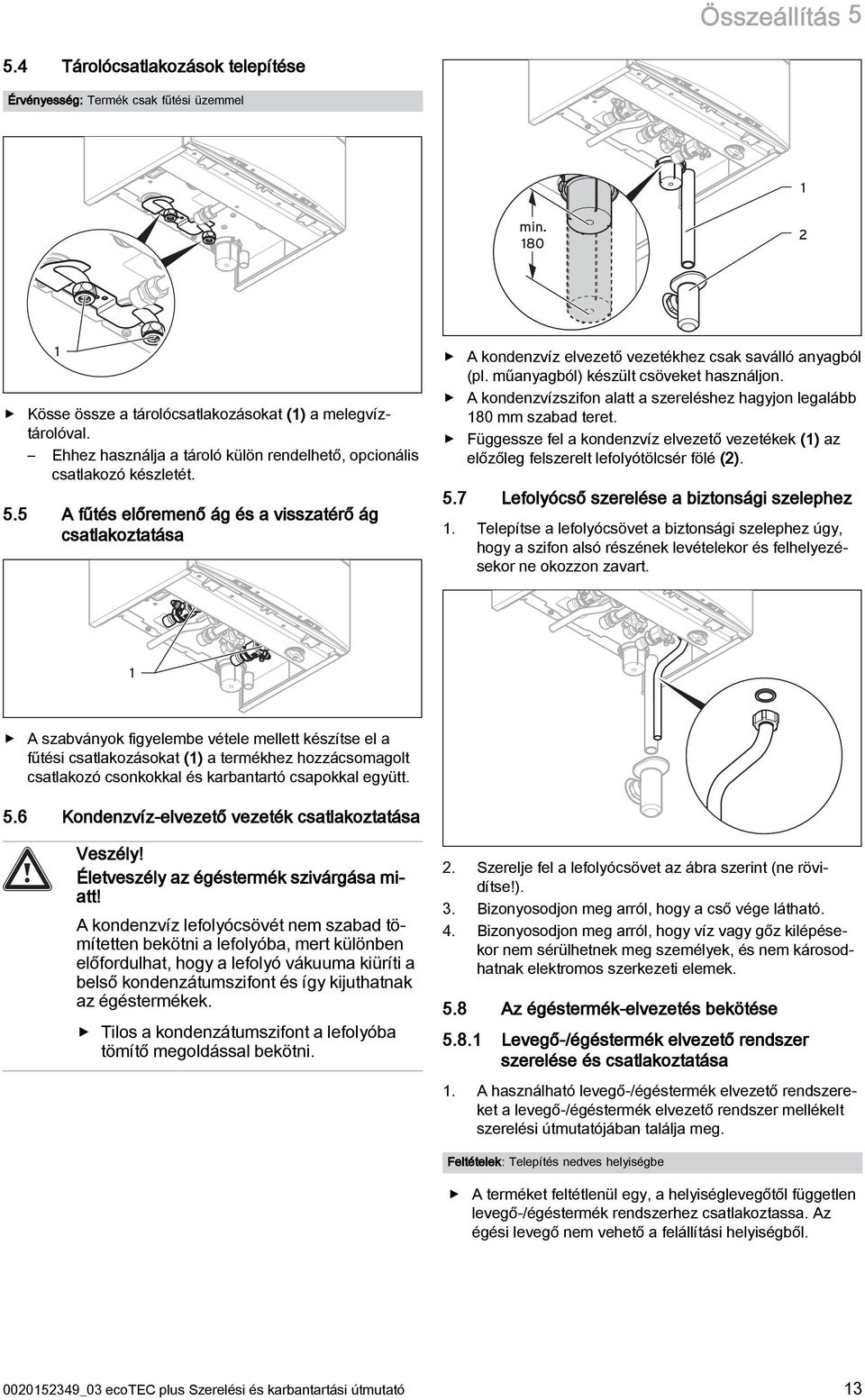 Összeállítás 5

5.4 Tárolócsatlakozások telepítése

Érvényesség: Termék csak fűtési üzemmel

1

▶ Kösse össze a tárolócsatlakozásokat (1) a melegvíztárolóval.
– Ehhez használja a tároló külön rendelhető, opcionális csatlakozó készletét.

5.5 A fűtés előremenő ág és a visszatérő ág csatlakoztatása

1

▶ A szabványok figyelembe vétele mellett készítse el a fűtési csatlakozásokat (1) a termékhez hozzácsomagolt csatlakozó csonkokkal és karbantartó csapokkal együtt.

5.6 Kondenzvíz-elvezető vezeték csatlakoztatása

Veszély!
Életveszély az égéstermék szivárgása miatt!

A kondenzvíz lefolyócsövét nem szabad tömítetten bekötni a lefolyóba, mert különben előfordulhat, hogy a lefolyó vákuuma kiüríti a belső kondenzátumszifont és így kijuthatnak az égéstermékek.

▶ Tilos a kondenzátumszifont a lefolyóba tömítő megoldással bekötni.

min. 180

1

2

▶ A kondenzvíz elvezető vezetékhez csak saválló anyagból (pl. műanyagból) készült csöveket használjon.
▶ A kondenzvízszifon alatt a szereléshez hagyjon legalább 180 mm szabad teret.
▶ Függessze fel a kondenzvíz elvezető vezetékek (1) az előzőleg felszerelt lefolyótölcsér fölé (2).

5.7 Lefolyócső szerelése a biztonsági szelephez

1. Telepítse a lefolyócsövet a biztonsági szelephez úgy, hogy a szifon alsó részének levételekor és felhelyezésekor ne okozzon zavart.

2. Szerelje fel a lefolyócsövet az ábra szerint (ne rövidítse!).
3. Bizonyosodjon meg arról, hogy a cső vége látható.
4. Bizonyosodjon meg arról, hogy víz vagy gőz kilépésekor nem sérülhetnek meg személyek, és nem károsodhatnak elektromos szerkezeti elemek.

5.8 Az égéstermék-elvezetés bekötése

5.8.1 Levegő-/égéstermék elvezető rendszer szerelése és csatlakoztatása

1. A használható levegő-/égéstermék elvezető rendszereket a levegő-/égéstermék elvezető rendszer mellékelt szerelési útmutatójában találja meg.

Feltételek: Telepítés nedves helyiségbe

▶ A terméket feltétlenül egy, a helyiséglevegőtől független levegő-/égéstermék rendszerhez csatlakoztassa. Az égési levegő nem vehető a felállítási helyiségből.

0020152349_03 ecoTEC plus Szerelési és karbantartási útmutató 13